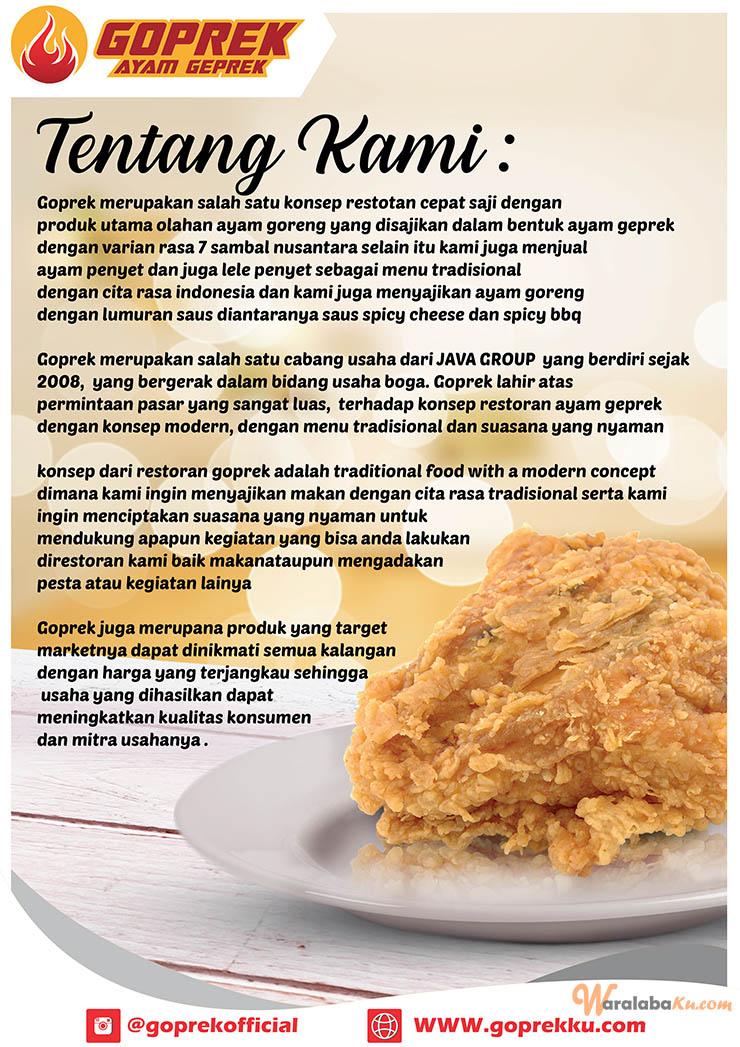 GOPREK
AYAM GEPREK

Tentang Kami :

Goprek merupakan salah satu konsep restotan cepat saji dengan produk utama olahan ayam goreng yang disajikan dalam bentuk ayam geprek dengan varian rasa 7 sambal nusantara selain itu kami juga menjual ayam penyet dan juga lele penyet sebagai menu tradisional dengan cita rasa indonesia dan kami juga menyajikan ayam goreng dengan lumuran saus diantaranya saus spicy cheese dan spicy bbq

Goprek merupakan salah satu cabang usaha dari JAVA GROUP yang berdiri sejak 2008, yang bergerak dalam bidang usaha boga. Goprek lahir atas permintaan pasar yang sangat luas, terhadap konsep restoran ayam geprek dengan konsep modern, dengan menu tradisional dan suasana yang nyaman

konsep dari restoran goprek adalah traditional food with a modern concept dimana kami ingin menyajikan makan dengan cita rasa tradisional serta kami ingin menciptakan suasana yang nyaman untuk mendukung apapun kegiatan yang bisa anda lakukan direstoran kami baik makanataupun mengadakan pesta atau kegiatan lainya

Goprek juga merupana produk yang target marketnya dapat dinikmati semua kalangan dengan harga yang terjangkau sehingga usaha yang dihasilkan dapat meningkatkan kualitas konsumen dan mitra usahanya .

WaralabaKu.com

@goprekofficial

WWW.goprekku.com